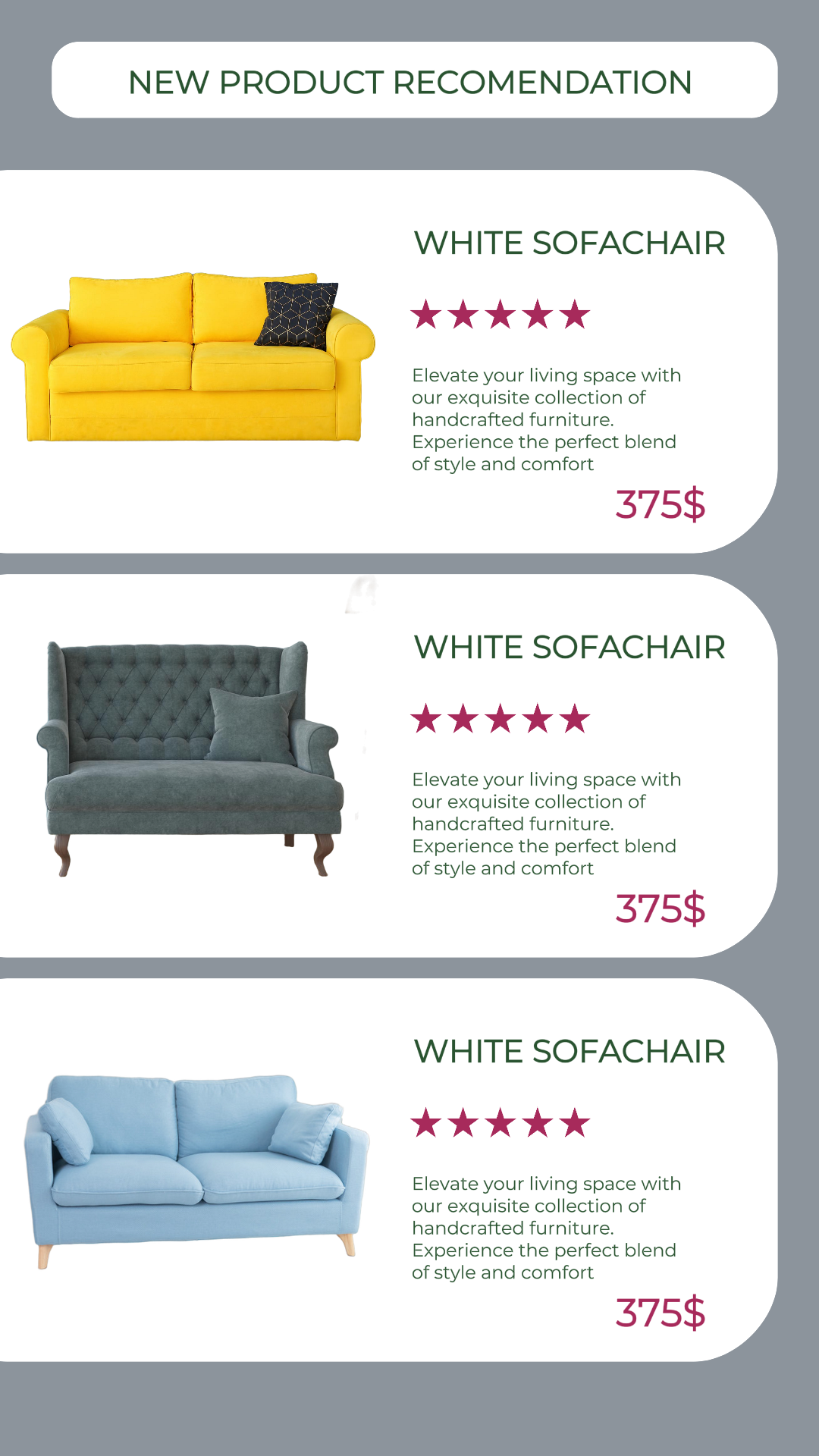 NEW PRODUCT RECOMENDATION

WHITE SOFACHAIR

★★★★★

Elevate your living space with our exquisite collection of handcrafted furniture. Experience the perfect blend of style and comfort

375$

WHITE SOFACHAIR

★★★★★

Elevate your living space with our exquisite collection of handcrafted furniture. Experience the perfect blend of style and comfort

375$

WHITE SOFACHAIR

★★★★★

Elevate your living space with our exquisite collection of handcrafted furniture. Experience the perfect blend of style and comfort

375$